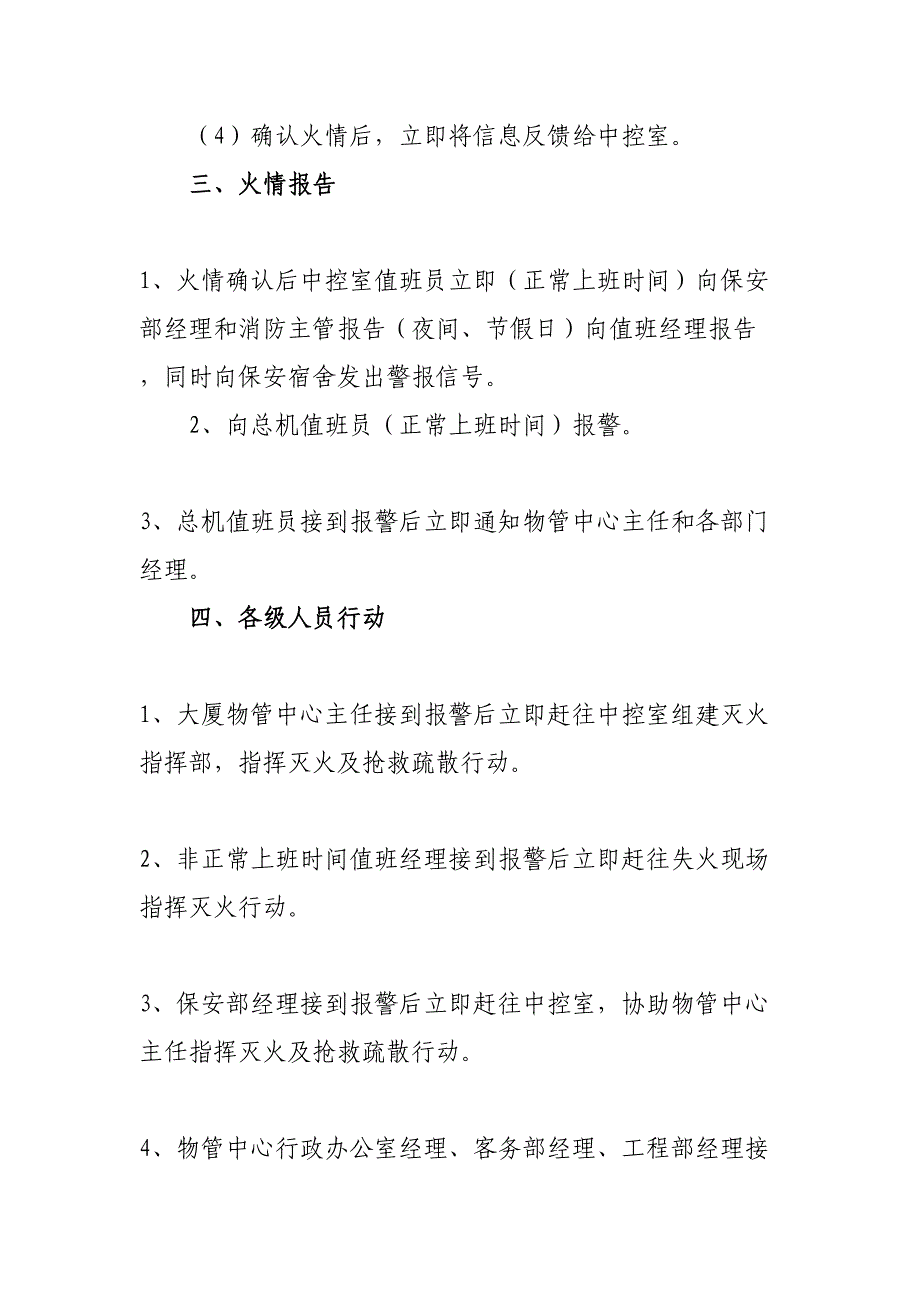 （4）确认火情后，立即将信息反馈给中控室。

三、火情报告

1、火情确认后中控室值班员立即（正常上班时间）向保安部经理和消防主管报告（夜间、节假日）向值班经理报告，同时向保安宿舍发出警报信号。

2、向总机值班员（正常上班时间）报警。

3、总机值班员接到报警后立即通知物管中心主任和各部门经理。

四、各级人员行动

1、大厦物管中心主任接到报警后立即赶往中控室组建灭火指挥部，指挥灭火及抢救疏散行动。

2、非正常上班时间值班经理接到报警后立即赶往失火现场指挥灭火行动。

3、保安部经理接到报警后立即赶往中控室，协助物管中心主任指挥灭火及抢救疏散行动。

4、物管中心行政办公室经理、客务部经理、工程部经理接